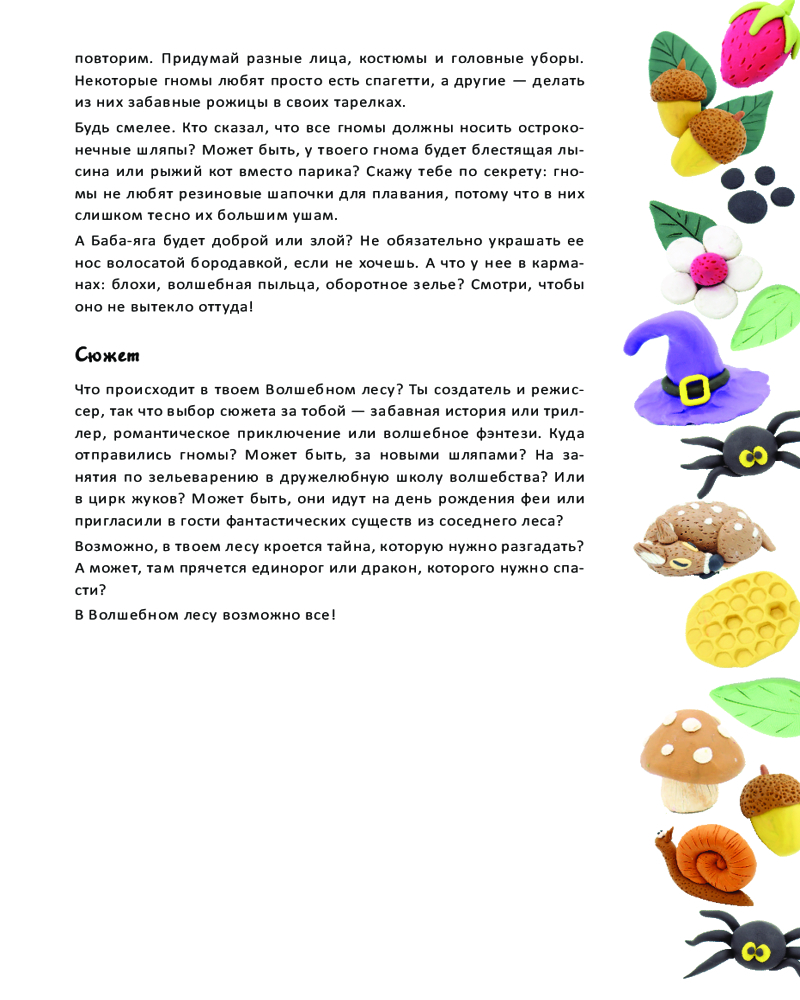 повторим. Придумай разные лица, костюмы и головные уборы. Некоторые гномы любят просто есть спагетти, а другие — делать из них забавные рожицы в своих тарелках.

Будь смелее. Кто сказал, что все гномы должны носить остроконечные шляпы? Может быть, у твоего гнома будет блестящая лысина или рыжий кот вместо парика? Скажу тебе по секрету: гномы не любят резиновые шапочки для плавания, потому что в них слишком тесно их большим ушам.

А Баба-яга будет доброй или злой? Не обязательно украшать ее нос волосатой бородавкой, если не хочешь. А что у нее в карманах: блохи, волшебная пыльца, оборотное зелье? Смотри, чтобы оно не вытекло оттуда!

Сюжет

Что происходит в твоем Волшебном лесу? Ты создатель и режиссер, так что выбор сюжета за тобой — забавная история или триллер, романтическое приключение или волшебное фэнтези. Куда отправились гномы? Может быть, за новыми шляпами? На занятия по зельеварению в дружелюбную школу волшебства? Или в цирк жуков? Может быть, они идут на день рождения феи или пригласили в гости фантастических существ из соседнего леса?

Возможно, в твоем лесу кроется тайна, которую нужно разгадать? А может, там прячется единорог или дракон, которого нужно спасти?

В Волшебном лесу возможно все!